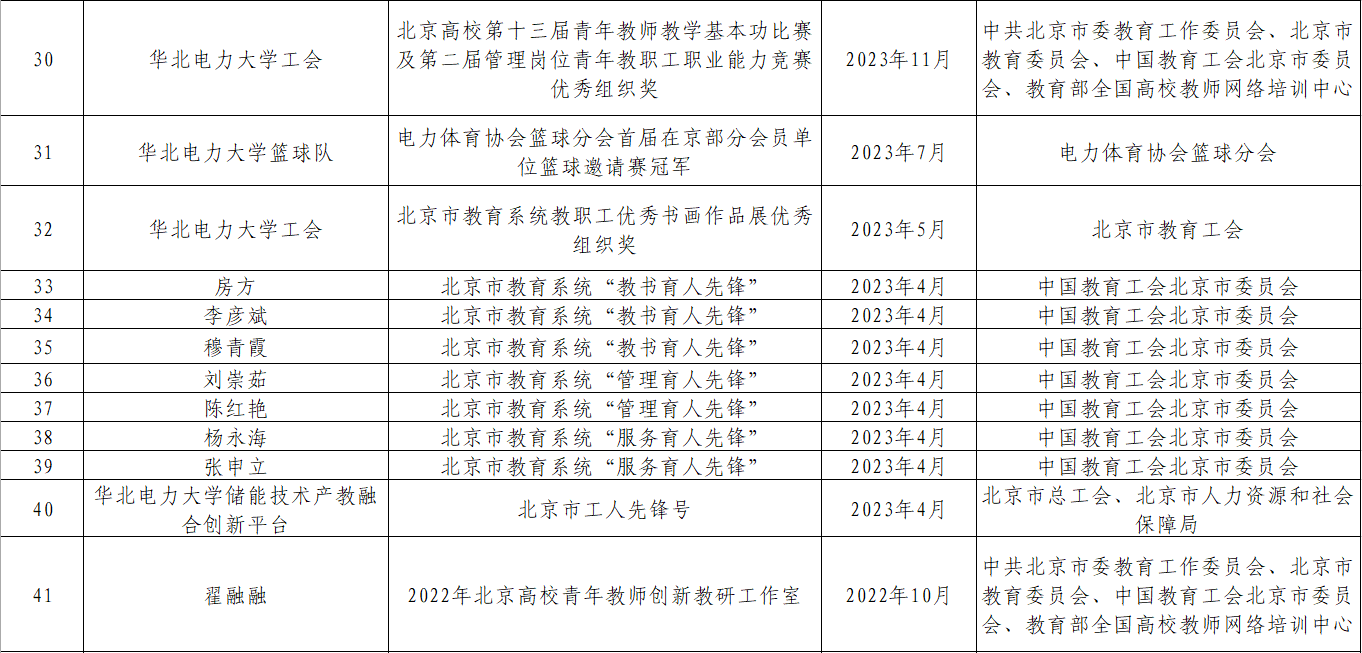 | 30 | 华北电力大学工会 | 北京高校第十三届青年教师教学基本功比赛及第二届管理岗位青年教职工职业能力竞赛优秀组织奖 | 2023年11月 | 中共北京市委教育工作委员会、北京市教育委员会、中国教育工会北京市委员会、教育部全国高校教师网络培训中心 |
|---|---|---|---|---|
| 31 | 华北电力大学篮球队 | 电力体育协会篮球分会首届在京部分会员单位篮球邀请赛冠军 | 2023年7月 | 电力体育协会篮球分会 |
| 32 | 华北电力大学工会 | 北京市教育系统教职工优秀书画作品展优秀组织奖 | 2023年5月 | 北京市教育工会 |
| 33 | 房方 | 北京市教育系统“教书育人先锋” | 2023年4月 | 中国教育工会北京市委员会 |
| 34 | 李彦斌 | 北京市教育系统“教书育人先锋” | 2023年4月 | 中国教育工会北京市委员会 |
| 35 | 穆青霞 | 北京市教育系统“教书育人先锋” | 2023年4月 | 中国教育工会北京市委员会 |
| 36 | 刘崇茹 | 北京市教育系统“管理育人先锋” | 2023年4月 | 中国教育工会北京市委员会 |
| 37 | 陈红艳 | 北京市教育系统“管理育人先锋” | 2023年4月 | 中国教育工会北京市委员会 |
| 38 | 杨永海 | 北京市教育系统“服务育人先锋” | 2023年4月 | 中国教育工会北京市委员会 |
| 39 | 张申立 | 北京市教育系统“服务育人先锋” | 2023年4月 | 中国教育工会北京市委员会 |
| 40 | 华北电力大学储能技术产教融合创新平台 | 北京市工人先锋号 | 2023年4月 | 北京市总工会、北京市人力资源和社会保障局 |
| 41 | 翟融融 | 2022年北京高校青年教师创新教研工作室 | 2022年10月 | 中共北京市委教育工作委员会、北京市教育委员会、中国教育工会北京市委员会、教育部全国高校教师网络培训中心 |